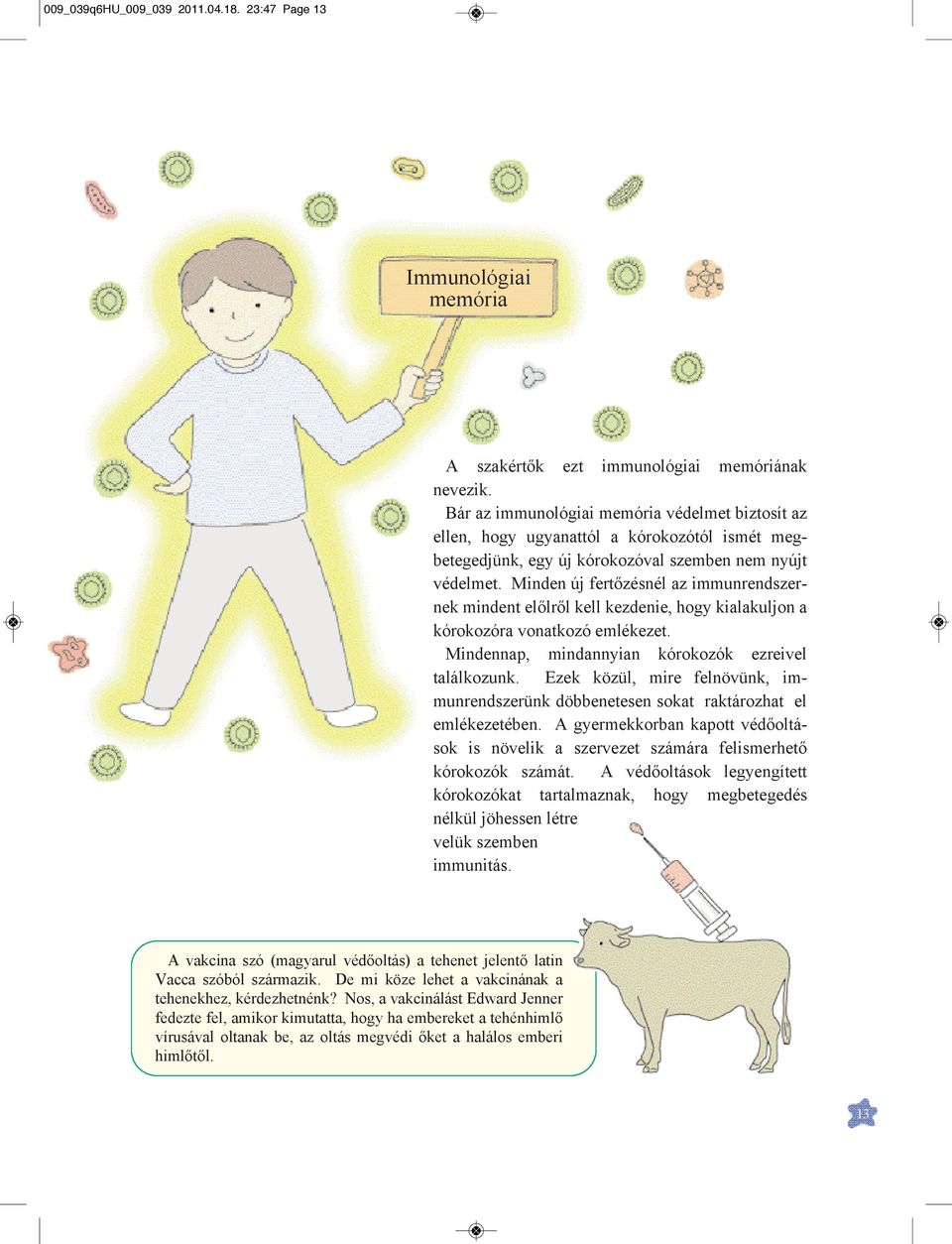 009_039q6HU_009_039 2011.04.18. 23:47 Page 13

Immunológiai memória

A szakértők ezt immunológiai memóriának nevezik.

Bár az immunológiai memória védelmet biztosít az ellen, hogy ugyanattól a kórokozótól ismét megbetegedjünk, egy új kórokozóval szemben nem nyújt védelmet. Minden új fertőzésnél az immunrendszernek mindent elölről kell kezdenie, hogy kialakuljon a kórokozóra vonatkozó emlékezet.

Mindennap, mindannyian kórokozók ezreivel találkozunk. Ezek közül, mire felnövünk, immunrendszerünk döbbenetesen sokat raktározhat el emlékezetében. A gyermekkorban kapott védőoltások is növelik a szervezet számára felismerhető kórokozók számát. A védőoltások legyengített kórokozókat tartalmaznak, hogy megbetegedés nélkül jöhessen létre velük szemben immunitás.

A vakcina szó (magyarul védőoltás) a tehenet jelentő latin Vacca szóból származik. De mi köze lehet a vakcinának a tehenekhez, kérdezhetnénk? Nos, a vakcinálást Edward Jenner fedezte fel, amikor kimutatta, hogy ha embereket a tehénhimlő vírusával oltanak be, az oltás megvédi őket a halálos emberi himlőtől.

13